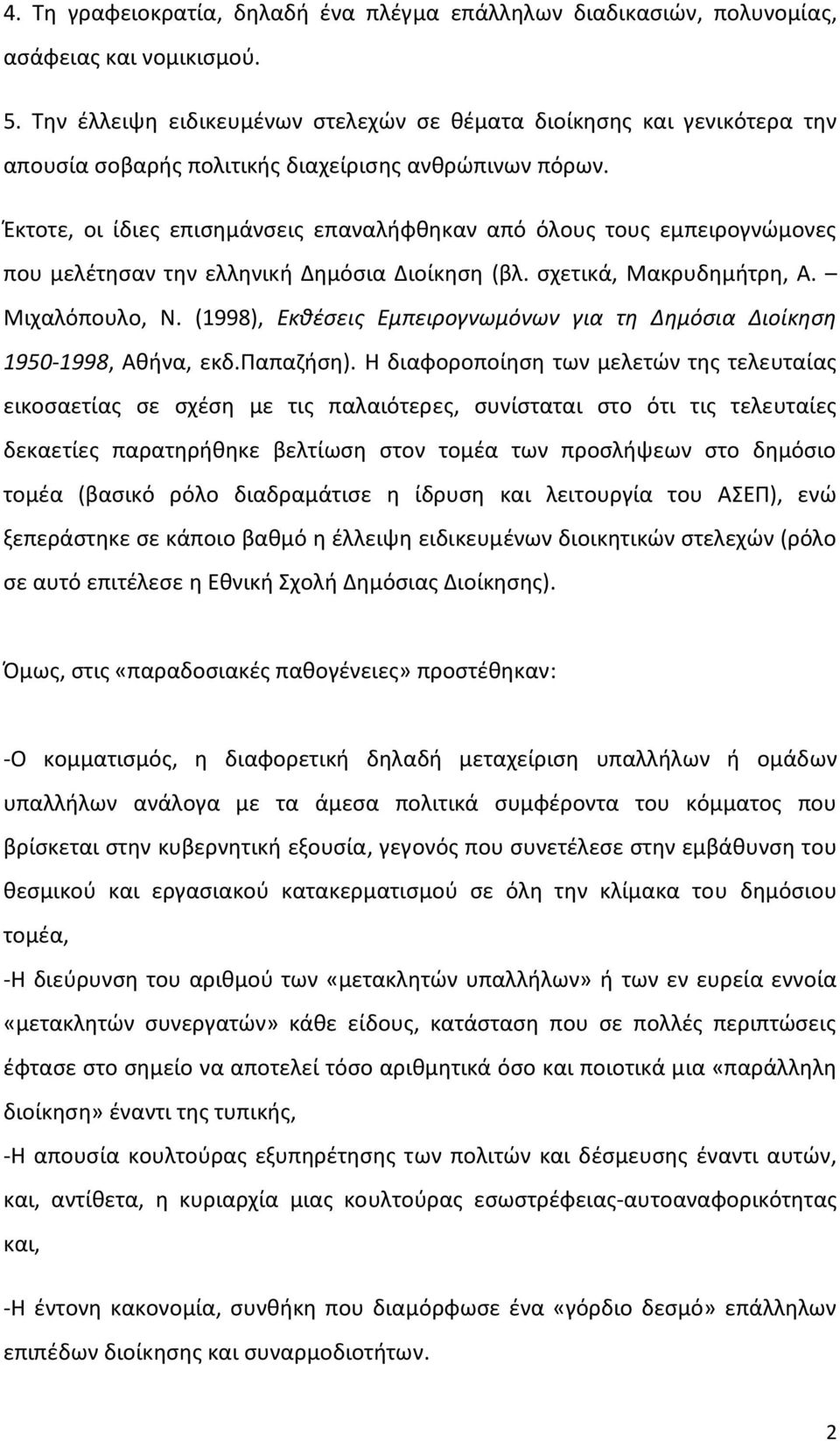 4. Τη γραφειοκρατία, δηλαδή ένα πλέγμα επάλληλων διαδικασιών, πολυνομίας, ασάφειας και νομικισμού.

5. Την έλλειψη ειδικευμένων στελεχών σε θέματα διοίκησης και γενικότερα την απουσία σοβαρής πολιτικής διαχείρισης ανθρώπινων πόρων.

Έκτοτε, οι ίδιες επισημάνσεις επαναλήφθηκαν από όλους τους εμπειρογνώμονες που μελέτησαν την ελληνική Δημόσια Διοίκηση (βλ. σχετικά, Μακρυδημήτρη, Α. – Μιχαλόπουλο, Ν. (1998), Εκθέσεις Εμπειρογνωμόνων για τη Δημόσια Διοίκηση 1950-1998, Αθήνα, εκδ.Παπαζήση). Η διαφοροποίηση των μελετών της τελευταίας εικοσαετίας σε σχέση με τις παλαιότερες, συνίσταται στο ότι τις τελευταίες δεκαετίες παρατηρήθηκε βελτίωση στον τομέα των προσλήψεων στο δημόσιο τομέα (βασικό ρόλο διαδραμάτισε η ίδρυση και λειτουργία του ΑΣΕΠ), ενώ ξεπεράστηκε σε κάποιο βαθμό η έλλειψη ειδικευμένων διοικητικών στελεχών (ρόλο σε αυτό επιτέλεσε η Εθνική Σχολή Δημόσιας Διοίκησης).

Όμως, στις «παραδοσιακές παθογένειες» προστέθηκαν:

-Ο κομματισμός, η διαφορετική δηλαδή μεταχείριση υπαλλήλων ή ομάδων υπαλλήλων ανάλογα με τα άμεσα πολιτικά συμφέροντα του κόμματος που βρίσκεται στην κυβερνητική εξουσία, γεγονός που συνετέλεσε στην εμβάθυνση του θεσμικού και εργασιακού κατακερματισμού σε όλη την κλίμακα του δημόσιου τομέα,
-Η διεύρυνση του αριθμού των «μετακλητών υπαλλήλων» ή των εν ευρεία εννοία «μετακλητών συνεργατών» κάθε είδους, κατάσταση που σε πολλές περιπτώσεις έφτασε στο σημείο να αποτελεί τόσο αριθμητικά όσο και ποιοτικά μια «παράλληλη διοίκηση» έναντι της τυπικής,
-Η απουσία κουλτούρας εξυπηρέτησης των πολιτών και δέσμευσης έναντι αυτών, και, αντίθετα, η κυριαρχία μιας κουλτούρας εσωστρέφειας-αυτοαναφορικότητας και,

-Η έντονη κακονομία, συνθήκη που διαμόρφωσε ένα «γόρδιο δεσμό» επάλληλων επιπέδων διοίκησης και συναρμοδιοτήτων.

2